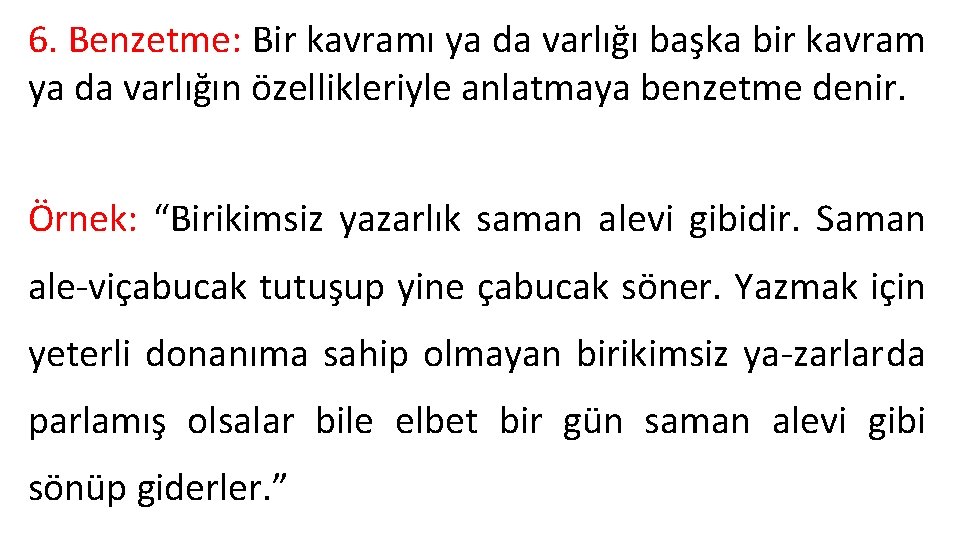 6. Benzetme: Bir kavramı ya da varlığı başka bir kavram ya da varlığın özellikleriyle anlatmaya benzetme denir.

Örnek: “Birikimsiz yazarlık saman alevi gibidir. Saman ale-viçabucak tutuşup yine çabucak söner. Yazmak için yeterli donanıma sahip olmayan birikimsiz ya-zarlarda parlamış olsalar bile elbet bir gün saman alevi gibi sönüp giderler.”